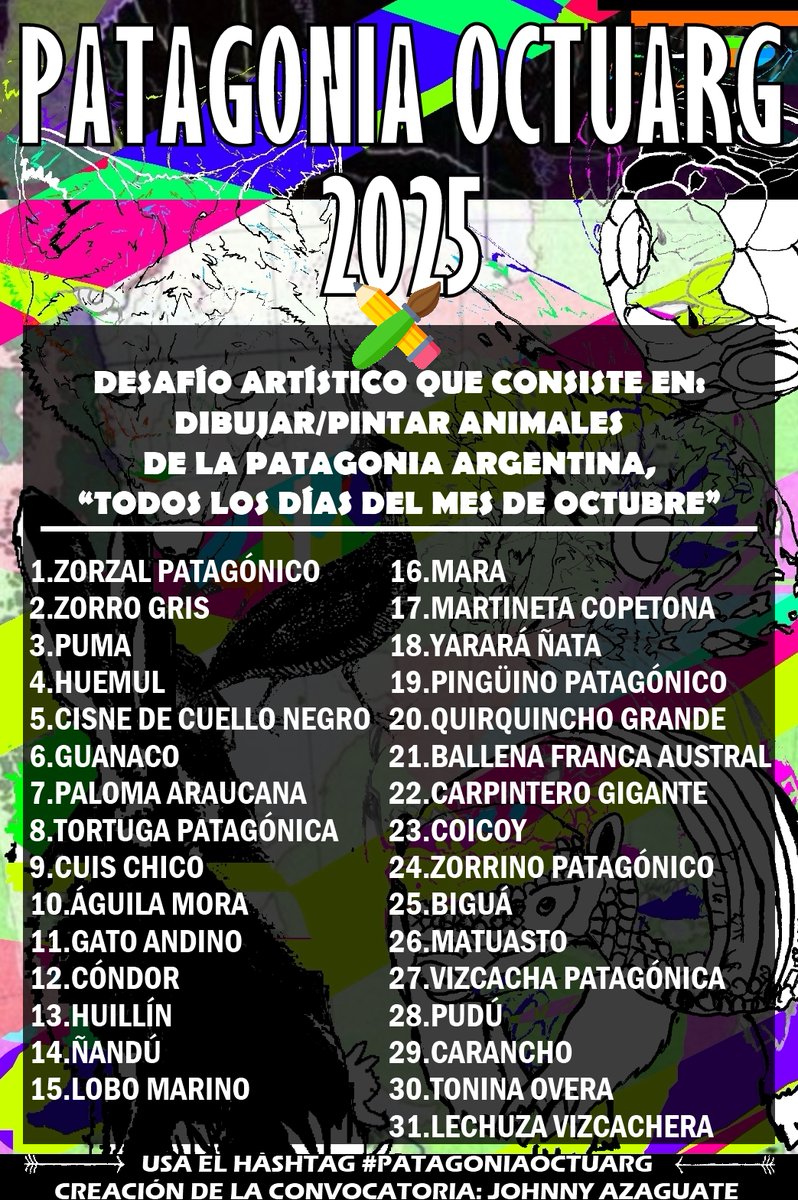 PATAGONIA OCTUARG 2025

DESAFÍO ARTÍSTICO QUE CONSISTE EN: DIBUJAR/PINTAR ANIMALES DE LA PATAGONIA ARGENTINA, “TODOS LOS DÍAS DEL MES DE OCTUBRE”

1.ZORZAL PATAGÓNICO
2.ZORRO GRIS
3.PUMA
4.HUEMUL
5.CISNE DE CUELLO NEGRO
6.GUANACO
7.PALOMA ARAUCANA
8.TORTUGA PATAGÓNICA
9.CUIS CHICO
10.ÁGUILA MORA
11.GATO ANDINO
12.CÓNDOR
13.HUILLÍN
14.ÑANDÚ
15.LOBO MARINO

16.MARA
17.MARTINETA COPETONA
18.YARARÁ ÑATA
19.PINGÜINO PATAGÓNICO
20.QUIRQUINCHO GRANDE
21.BALLENA FRANCA AUSTRAL
22.CARPINTERO GIGANTE
23.COICOY
24.ZORRINO PATAGÓNICO
25.BIGUÁ
26.MATUASTO
27.VIZCACHA PATAGÓNICA
28.PUDÚ
29.CARANCHO
30.TONINA OVERA
31.LECHUZA VIZCACHERA

USA EL HASHTAG #PATAGONIAOCTUARG
CREACIÓN DE LA CONVOCATORIA: JOHNNY AZAGUATE